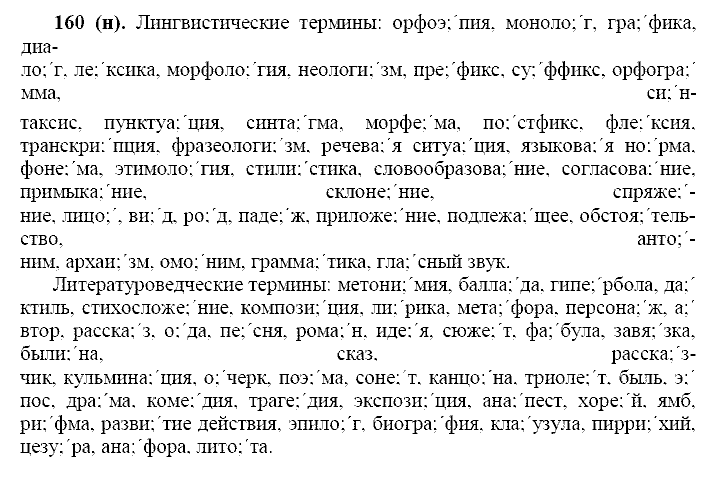 **160 (н).** Лингвистические термины: орфоэ;´пия, моноло;´г, гра;´фика, диало;´г, ле;´ксика, морфоло;´гия, неологи;´зм, пре;´фикс, су;´ффикс, орфогра;´мма, си;´нтаксис, пунктуа;´ция, синта;´гма, морфе;´ма, по;´стфикс, фле;´ксия, транскри;´пция, фразеологи;´зм, речева;´я ситуа;´ция, языкова;´я но;´рма, фоне;´ма, этимоло;´гия, стили;´стика, словообразова;´ние, согласова;´ние, примыка;´ние, склоне;´ние, спряже;´ние, лицо;´, ви;´д, ро;´д, паде;´ж, приложе;´ние, подлежа;´щее, обстоя;´тельство, анто;´ним, архаи;´зм, омо;´ним, грамма;´тика, гла;´сный звук.

Литературоведческие термины: метони;´мия, балла;´да, гипе;´рбола, да;´ктиль, стихосложе;´ние, компози;´ция, ли;´рика, мета;´фора, персона;´ж, а;´втор, расска;´з, о;´да, пе;´сня, рома;´н, иде;´я, сюже;´т, фа;´була, завя;´зка, были;´на, сказ, расска;´зчик, кульмина;´ция, о;´черк, поэ;´ма, соне;´т, канцо;´на, триоле;´т, быль, э;´пос, дра;´ма, коме;´дия, траге;´дия, экспози;´ция, ана;´пест, хоре;´й, ямб, ри;´фма, разви;´тие действия, эпило;´г, биогра;´фия, кла;´узула, пирри;´хий, цезу;´ра, ана;´фора, лито;´та.